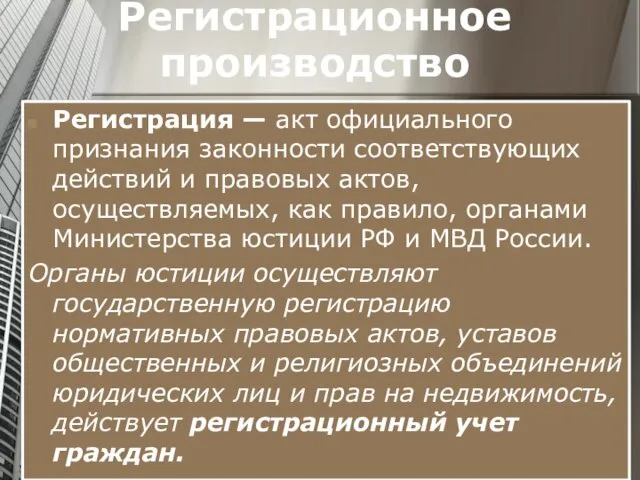 Регистрационное производство

Регистрация — акт официального признания законности соответствующих действий и правовых актов, осуществляемых, как правило, органами Министерства юстиции РФ и МВД России.

Органы юстиции осуществляют государственную регистрацию нормативных правовых актов, уставов общественных и религиозных объединений юридических лиц и прав на недвижимость, действует регистрационный учет граждан.